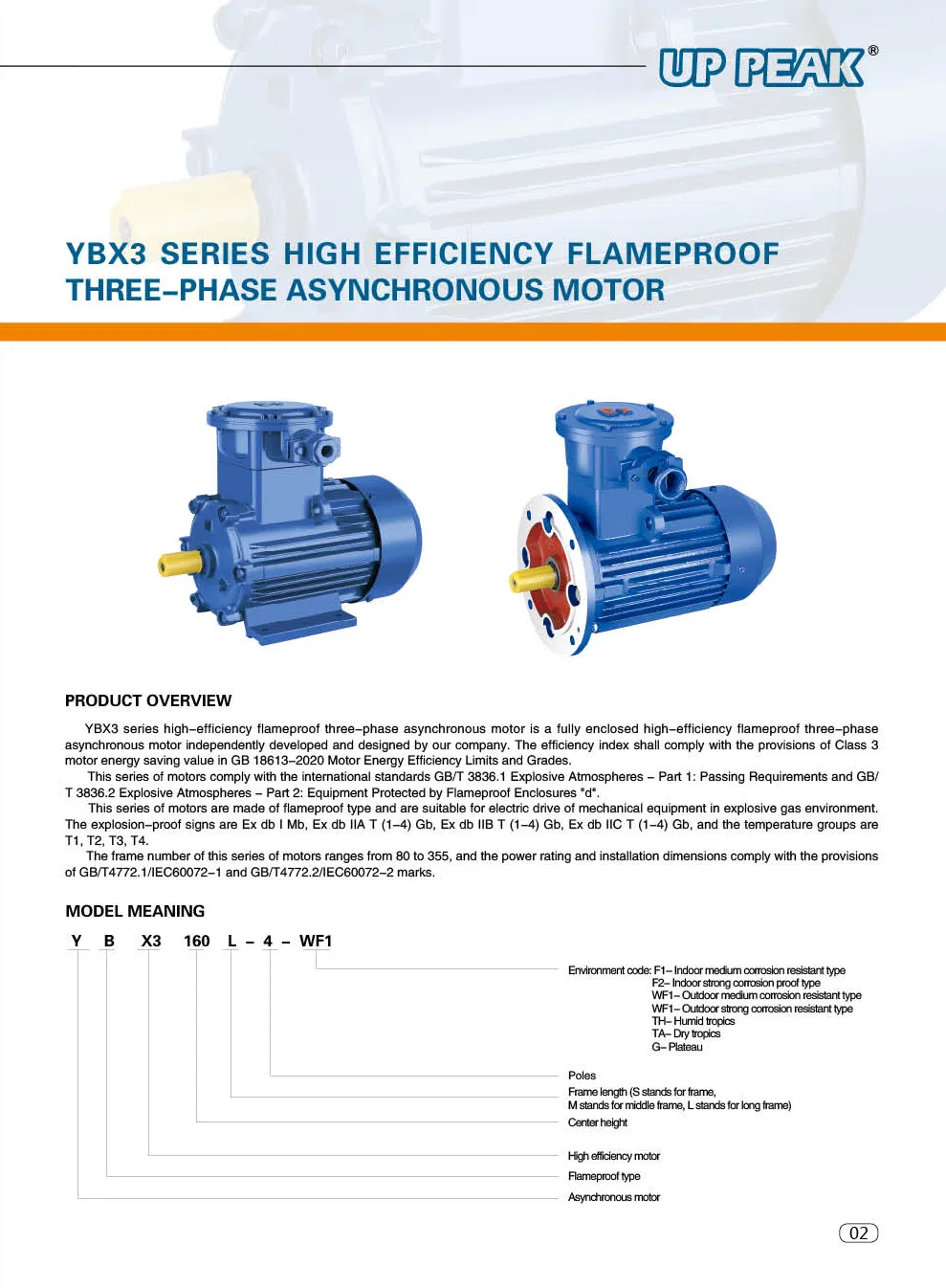 UP PEAK®

YBX3 SERIES HIGH EFFICIENCY FLAMEPROOF THREE–PHASE ASYNCHRONOUS MOTOR

PRODUCT OVERVIEW

YBX3 series high–efficiency flameproof three–phase asynchronous motor is a fully enclosed high–efficiency flameproof three–phase asynchronous motor independently developed and designed by our company. The efficiency index shall comply with the provisions of Class 3 motor energy saving value in GB 18613–2020 Motor Energy Efficiency Limits and Grades.

This series of motors comply with the international standards GB/T 3836.1 Explosive Atmospheres – Part 1: Passing Requirements and GB/T 3836.2 Explosive Atmospheres – Part 2: Equipment Protected by Flameproof Enclosures "d".

This series of motors are made of flameproof type and are suitable for electric drive of mechanical equipment in explosive gas environment. The explosion–proof signs are Ex db I Mb, Ex db IIA T (1–4) Gb, Ex db IIB T (1–4) Gb, Ex db IIC T (1–4) Gb, and the temperature groups are T1, T2, T3, T4.

The frame number of this series of motors ranges from 80 to 355, and the power rating and installation dimensions comply with the provisions of GB/T4772.1/IEC60072–1 and GB/T4772.2/IEC60072–2 marks.

MODEL MEANING

Y B X3 160 L – 4 – WF1

Environment code: F1– Indoor medium corrosion resistant type
F2– Indoor strong corrosion proof type
WF1– Outdoor medium corrosion resistant type
WF1– Outdoor strong corrosion resistant type
TH– Humid tropics
TA– Dry tropics
G– Plateau

Poles
Frame length (S stands for frame, M stands for middle frame, L stands for long frame)
Center height
High efficiency motor
Flameproof type
Asynchronous motor

02